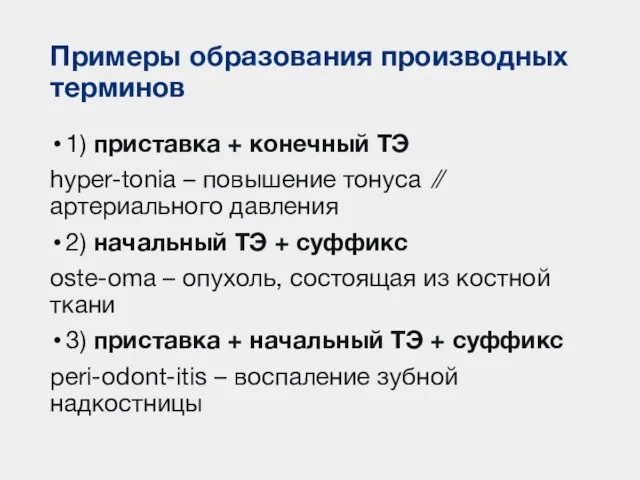 Примеры образования производных терминов

• 1) приставка + конечный ТЭ

hyper-tonia – повышение тонуса // артериального давления

• 2) начальный ТЭ + суффикс

oste-oma – опухоль, состоящая из костной ткани

• 3) приставка + начальный ТЭ + суффикс

peri-odont-itis – воспаление зубной надкостницы